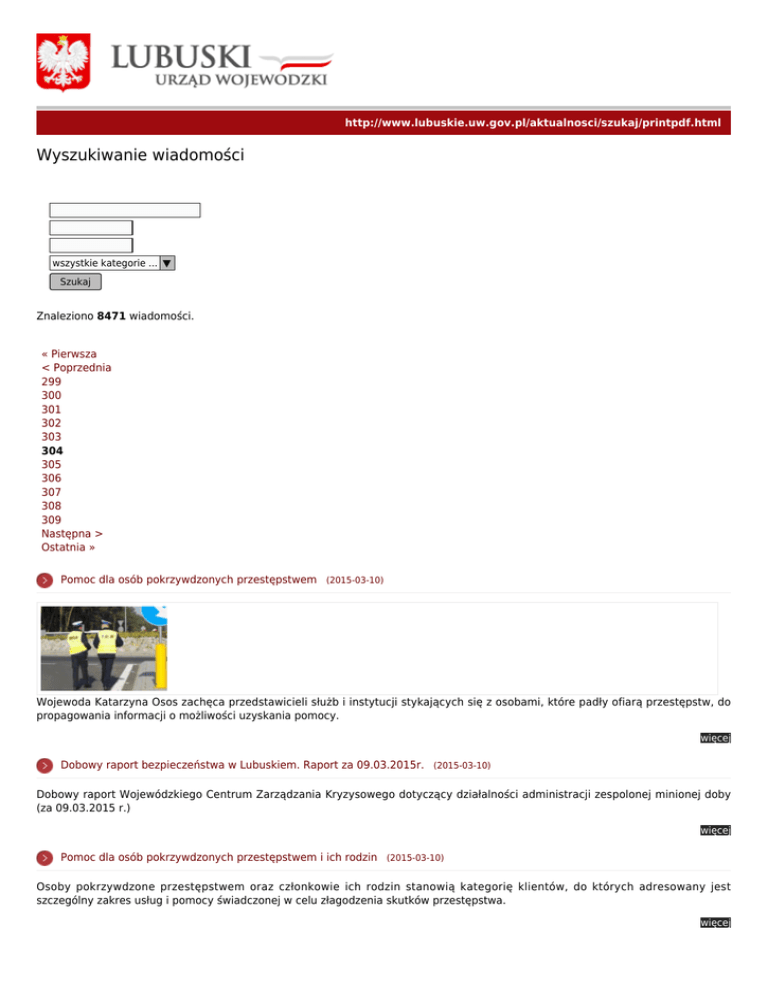 LUBUSKI
URZĄD WOJEWÓDZKI

http://www.lubuskie.uw.gov.pl/aktualnosci/szukaj/printpdf.html

Wyszukiwanie wiadomości

wszystkie kategorie ...

Szukaj

Znaleziono **8471** wiadomości.

« Pierwsza
< Poprzednia
299
300
301
302
303
**304**
305
306
307
308
309
Następna >
Ostatnia »

Pomoc dla osób pokrzywdzonych przestępstwem (2015-03-10)

Wojewoda Katarzyna Osos zachęca przedstawicieli służb i instytucji stykających się z osobami, które padły ofiarą przestępstw, do propagowania informacji o możliwości uzyskania pomocy.

więcej

Dobowy raport bezpieczeństwa w Lubuskiem. Raport za 09.03.2015r. (2015-03-10)

Dobowy raport Wojewódzkiego Centrum Zarządzania Kryzysowego dotyczący działalności administracji zespolonej minionej doby (za 09.03.2015 r.)

więcej

Pomoc dla osób pokrzywdzonych przestępstwem i ich rodzin (2015-03-10)

Osoby pokrzywdzone przestępstwem oraz członkowie ich rodzin stanowią kategorię klientów, do których adresowany jest szczególny zakres usług i pomocy świadczonej w celu złagodzenia skutków przestępstwa.

więcej